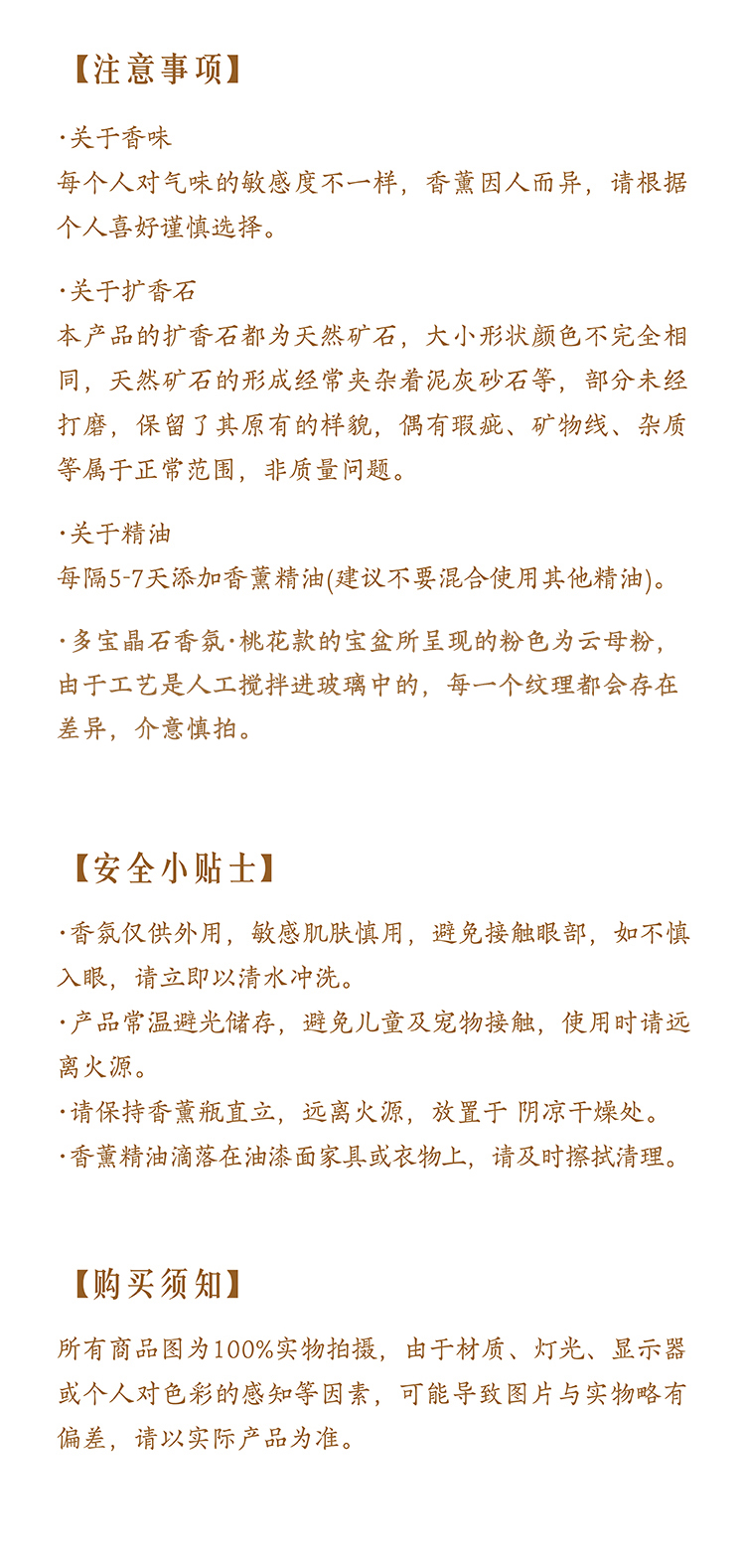 【注意事项】

·关于香味
每个人对气味的敏感度不一样，香薰因人而异，请根据个人喜好谨慎选择。

·关于扩香石
本产品的扩香石都为天然矿石，大小形状颜色不完全相同，天然矿石的形成经常夹杂着泥灰砂石等，部分未经打磨，保留了其原有的样貌，偶有瑕疵、矿物线、杂质等属于正常范围，非质量问题。

·关于精油
每隔5-7天添加香薰精油(建议不要混合使用其他精油)。

·多宝晶石香氛·桃花款的宝盆所呈现的粉色为云母粉，由于工艺是人工搅拌进玻璃中的，每一个纹理都会存在差异，介意慎拍。

【安全小贴士】

·香氛仅供外用，敏感肌肤慎用，避免接触眼部，如不慎入眼，请立即以清水冲洗。
·产品常温避光储存，避免儿童及宠物接触，使用时请远离火源。
·请保持香薰瓶直立，远离火源，放置于 阴凉干燥处。
·香薰精油滴落在油漆面家具或衣物上，请及时擦拭清理。

【购买须知】

所有商品图为100%实物拍摄，由于材质、灯光、显示器或个人对色彩的感知等因素，可能导致图片与实物略有偏差，请以实际产品为准。